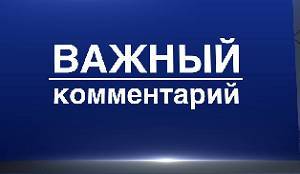 ВАЖНЫЙ
комментарий